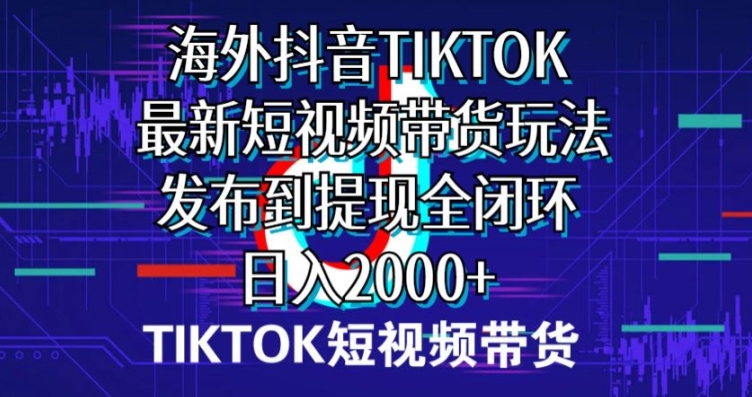 海外抖音TIKTOK
最新短视频带货玩法
发布到提现全闭环
日入2000+

TIKTOK短视频带货